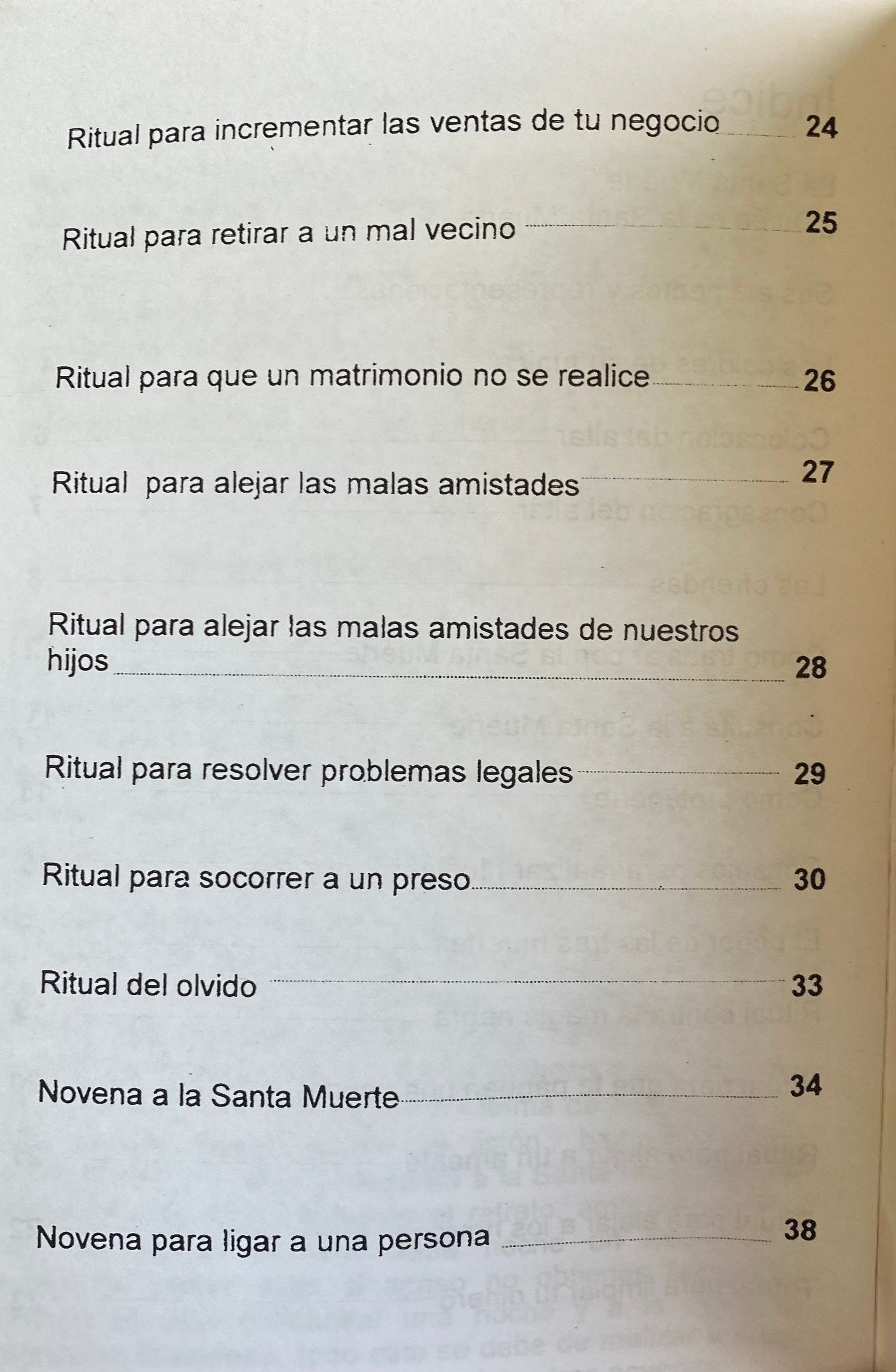 Ritual para incrementar las ventas de tu negocio 24

Ritual para retirar a un mal vecino 25

Ritual para que un matrimonio no se realice 26

Ritual para alejar las malas amistades 27

Ritual para alejar las malas amistades de nuestros hijos 28

Ritual para resolver problemas legales 29

Ritual para socorrer a un preso 30

Ritual del olvido 33

Novena a la Santa Muerte 34

Novena para ligar a una persona 38